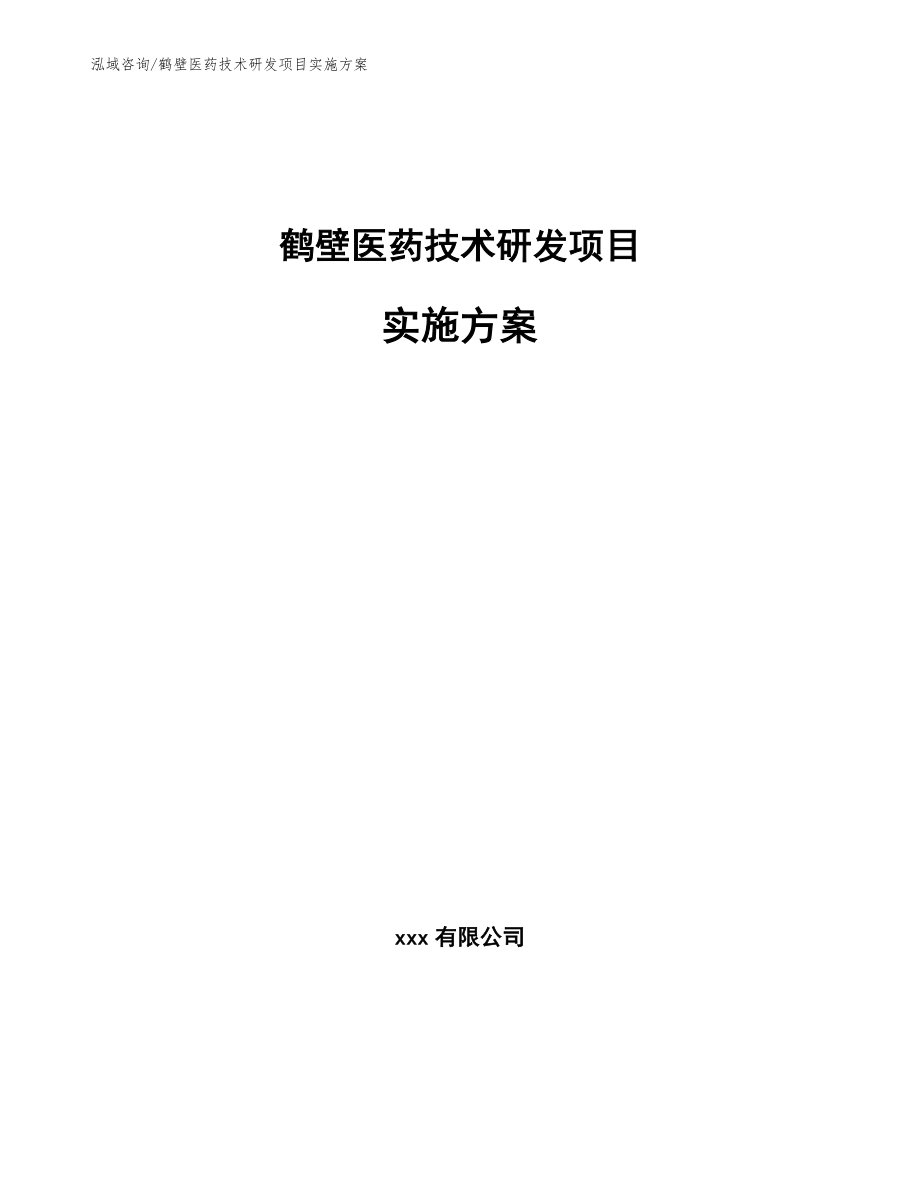 泓域咨询/鹤壁医药技术研发项目实施方案

鹤壁医药技术研发项目

实施方案

xxx 有限公司